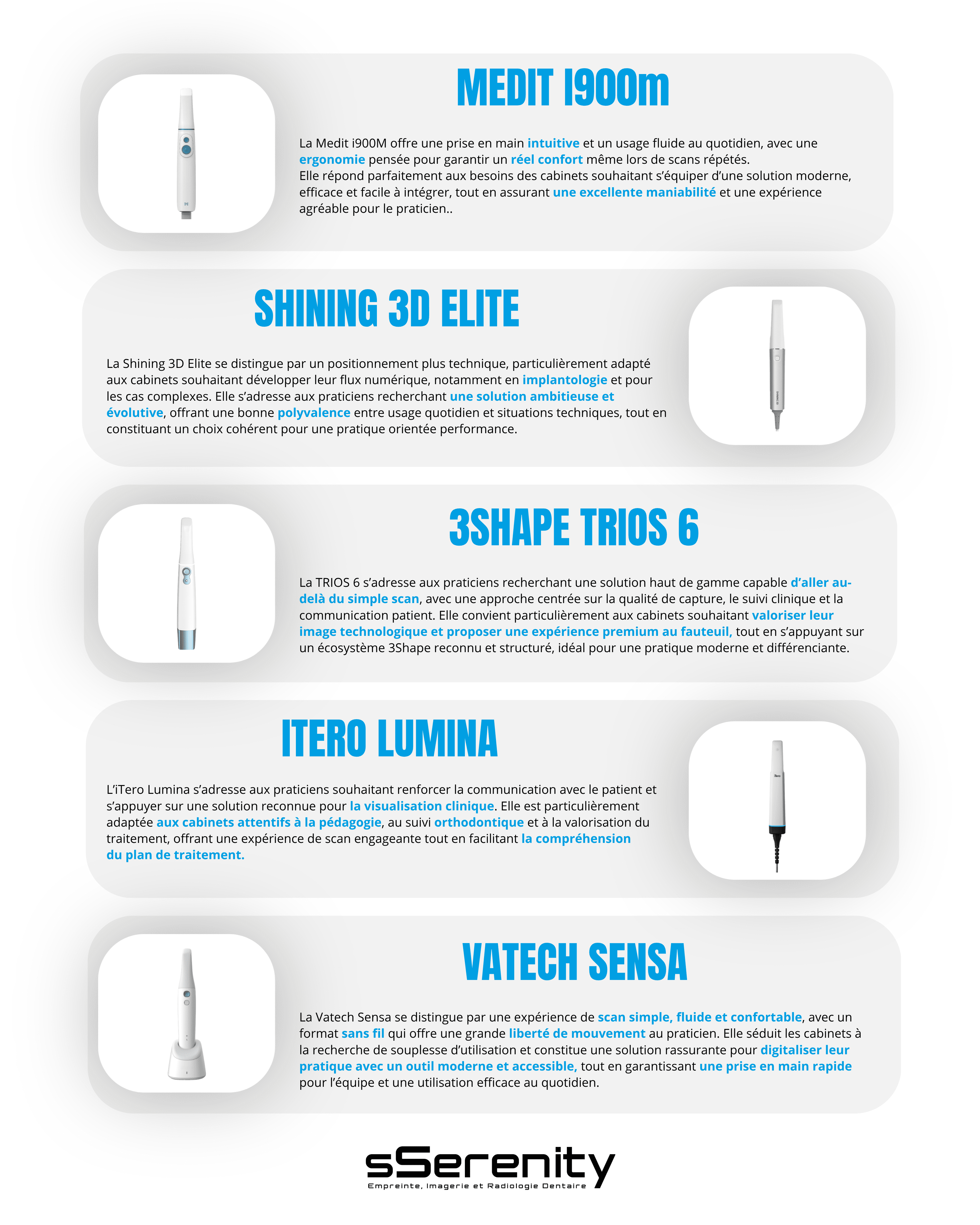 MEDIT I900m

La Medit i900M offre une prise en main intuitive et un usage fluide au quotidien, avec une ergonomie pensée pour garantir un réel confort même lors de scans répétés.
Elle répond parfaitement aux besoins des cabinets souhaitant s'équiper d'une solution moderne, efficace et facile à intégrer, tout en assurant une excellente maniabilité et une expérience agréable pour le praticien..

SHINING 3D ELITE

La Shining 3D Elite se distingue par un positionnement plus technique, particulièrement adapté aux cabinets souhaitant développer leur flux numérique, notamment en implantologie et pour les cas complexes. Elle s'adresse aux praticiens recherchant une solution ambitieuse et évolutive, offrant une bonne polyvalence entre usage quotidien et situations techniques, tout en constituant un choix cohérent pour une pratique orientée performance.

3SHAPE TRIOS 6

La TRIOS 6 s'adresse aux praticiens recherchant une solution haut de gamme capable d'aller au-delà du simple scan, avec une approche centrée sur la qualité de capture, le suivi clinique et la communication patient. Elle convient particulièrement aux cabinets souhaitant valoriser leur image technologique et proposer une expérience premium au fauteuil, tout en s'appuyant sur un écosystème 3Shape reconnu et structuré, idéal pour une pratique moderne et différenciante.

ITERO LUMINA

L'iTero Lumina s'adresse aux praticiens souhaitant renforcer la communication avec le patient et s'appuyer sur une solution reconnue pour la visualisation clinique. Elle est particulièrement adaptée aux cabinets attentifs à la pédagogie, au suivi orthodontique et à la valorisation du traitement, offrant une expérience de scan engageante tout en facilitant la compréhension du plan de traitement.

VATECH SENSA

La Vatech Sensa se distingue par une expérience de scan simple, fluide et confortable, avec un format sans fil qui offre une grande liberté de mouvement au praticien. Elle séduit les cabinets à la recherche de souplesse d'utilisation et constitue une solution rassurante pour digitaliser leur pratique avec un outil moderne et accessible, tout en garantissant une prise en main rapide pour l'équipe et une utilisation efficace au quotidien.

sSerenity
Empreinte, Imagerie et Radiologie Dentaire